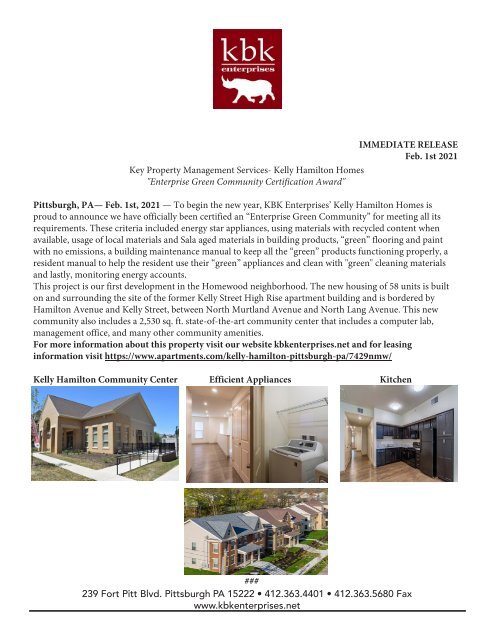 kbk
enterprises

IMMEDIATE RELEASE
Feb. 1st 2021

Key Property Management Services- Kelly Hamilton Homes
"Enterprise Green Community Certification Award"

Pittsburgh, PA— Feb. 1st, 2021 — To begin the new year, KBK Enterprises' Kelly Hamilton Homes is proud to announce we have officially been certified an "Enterprise Green Community" for meeting all its requirements. These criteria included energy star appliances, using materials with recycled content when available, usage of local materials and Sala aged materials in building products, "green" flooring and paint with no emissions, a building maintenance manual to keep all the "green" products functioning properly, a resident manual to help the resident use their "green" appliances and clean with "green" cleaning materials and lastly, monitoring energy accounts.
This project is our first development in the Homewood neighborhood. The new housing of 58 units is built on and surrounding the site of the former Kelly Street High Rise apartment building and is bordered by Hamilton Avenue and Kelly Street, between North Murtland Avenue and North Lang Avenue. This new community also includes a 2,530 sq. ft. state-of-the-art community center that includes a computer lab, management office, and many other community amenities.
For more information about this property visit our website kbkenterprises.net and for leasing information visit https://www.apartments.com/kelly-hamilton-pittsburgh-pa/7429nmw/

Kelly Hamilton Community Center

Efficient Appliances

Kitchen

###
239 Fort Pitt Blvd. Pittsburgh PA 15222 • 412.363.4401 • 412.363.5680 Fax
www.kbkenterprises.net